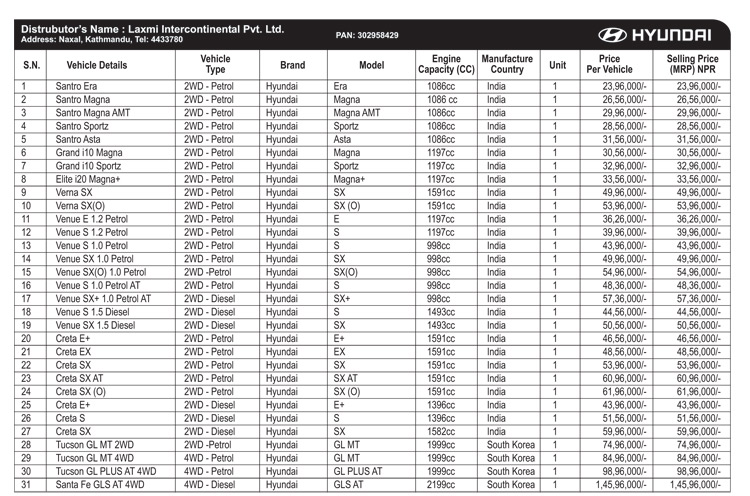 Distributor's Name : Laxmi Intercontinental Pvt. Ltd.
Address: Naxal, Kathmandu, Tel: 4433780

PAN: 302958429

HYUNDAI

| S.N. | Vehicle Details | Vehicle Type | Brand | Model | Engine Capacity (CC) | Manufacture Country | Unit | Price Per Vehicle | Selling Price (MRP) NPR |
|---|---|---|---|---|---|---|---|---|---|
| 1 | Santro Era | 2WD - Petrol | Hyundai | Era | 1086cc | India | 1 | 23,96,000/- | 23,96,000/- |
| 2 | Santro Magna | 2WD - Petrol | Hyundai | Magna | 1086 cc | India | 1 | 26,56,000/- | 26,56,000/- |
| 3 | Santro Magna AMT | 2WD - Petrol | Hyundai | Magna AMT | 1086cc | India | 1 | 29,96,000/- | 29,96,000/- |
| 4 | Santro Sportz | 2WD - Petrol | Hyundai | Sportz | 1086cc | India | 1 | 28,56,000/- | 28,56,000/- |
| 5 | Santro Asta | 2WD - Petrol | Hyundai | Asta | 1086cc | India | 1 | 31,56,000/- | 31,56,000/- |
| 6 | Grand i10 Magna | 2WD - Petrol | Hyundai | Magna | 1197cc | India | 1 | 30,56,000/- | 30,56,000/- |
| 7 | Grand i10 Sportz | 2WD - Petrol | Hyundai | Sportz | 1197cc | India | 1 | 32,96,000/- | 32,96,000/- |
| 8 | Elite i20 Magna+ | 2WD - Petrol | Hyundai | Magna+ | 1197cc | India | 1 | 33,56,000/- | 33,56,000/- |
| 9 | Verna SX | 2WD - Petrol | Hyundai | SX | 1591cc | India | 1 | 49,96,000/- | 49,96,000/- |
| 10 | Verna SX(O) | 2WD - Petrol | Hyundai | SX (O) | 1591cc | India | 1 | 53,96,000/- | 53,96,000/- |
| 11 | Venue E 1.2 Petrol | 2WD - Petrol | Hyundai | E | 1197cc | India | 1 | 36,26,000/- | 36,26,000/- |
| 12 | Venue S 1.2 Petrol | 2WD - Petrol | Hyundai | S | 1197cc | India | 1 | 39,96,000/- | 39,96,000/- |
| 13 | Venue S 1.0 Petrol | 2WD - Petrol | Hyundai | S | 998cc | India | 1 | 43,96,000/- | 43,96,000/- |
| 14 | Venue SX 1.0 Petrol | 2WD - Petrol | Hyundai | SX | 998cc | India | 1 | 49,96,000/- | 49,96,000/- |
| 15 | Venue SX(O) 1.0 Petrol | 2WD -Petrol | Hyundai | SX(O) | 998cc | India | 1 | 54,96,000/- | 54,96,000/- |
| 16 | Venue S 1.0 Petrol AT | 2WD - Petrol | Hyundai | S | 998cc | India | 1 | 48,36,000/- | 48,36,000/- |
| 17 | Venue SX+ 1.0 Petrol AT | 2WD - Diesel | Hyundai | SX+ | 998cc | India | 1 | 57,36,000/- | 57,36,000/- |
| 18 | Venue S 1.5 Diesel | 2WD - Diesel | Hyundai | S | 1493cc | India | 1 | 44,56,000/- | 44,56,000/- |
| 19 | Venue SX 1.5 Diesel | 2WD - Diesel | Hyundai | SX | 1493cc | India | 1 | 50,56,000/- | 50,56,000/- |
| 20 | Creta E+ | 2WD - Petrol | Hyundai | E+ | 1591cc | India | 1 | 46,56,000/- | 46,56,000/- |
| 21 | Creta EX | 2WD - Petrol | Hyundai | EX | 1591cc | India | 1 | 48,56,000/- | 48,56,000/- |
| 22 | Creta SX | 2WD - Petrol | Hyundai | SX | 1591cc | India | 1 | 53,96,000/- | 53,96,000/- |
| 23 | Creta SX AT | 2WD - Petrol | Hyundai | SX AT | 1591cc | India | 1 | 60,96,000/- | 60,96,000/- |
| 24 | Creta SX (O) | 2WD - Petrol | Hyundai | SX (O) | 1591cc | India | 1 | 61,96,000/- | 61,96,000/- |
| 25 | Creta E+ | 2WD - Diesel | Hyundai | E+ | 1396cc | India | 1 | 43,96,000/- | 43,96,000/- |
| 26 | Creta S | 2WD - Diesel | Hyundai | S | 1396cc | India | 1 | 51,56,000/- | 51,56,000/- |
| 27 | Creta SX | 2WD - Diesel | Hyundai | SX | 1582cc | India | 1 | 59,96,000/- | 59,96,000/- |
| 28 | Tucson GL MT 2WD | 2WD -Petrol | Hyundai | GL MT | 1999cc | South Korea | 1 | 74,96,000/- | 74,96,000/- |
| 29 | Tucson GL MT 4WD | 4WD - Petrol | Hyundai | GL MT | 1999cc | South Korea | 1 | 84,96,000/- | 84,96,000/- |
| 30 | Tucson GL PLUS AT 4WD | 4WD - Petrol | Hyundai | GL PLUS AT | 1999cc | South Korea | 1 | 98,96,000/- | 98,96,000/- |
| 31 | Santa Fe GLS AT 4WD | 4WD - Diesel | Hyundai | GLS AT | 2199cc | South Korea | 1 | 1,45,96,000/- | 1,45,96,000/- |